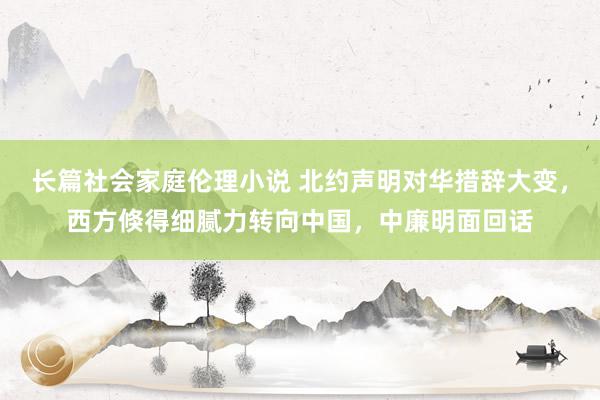 长篇社会家庭伦理小说 北约声明对华措辞大变，西方倏得细腻力转向中国，中廉明面回话